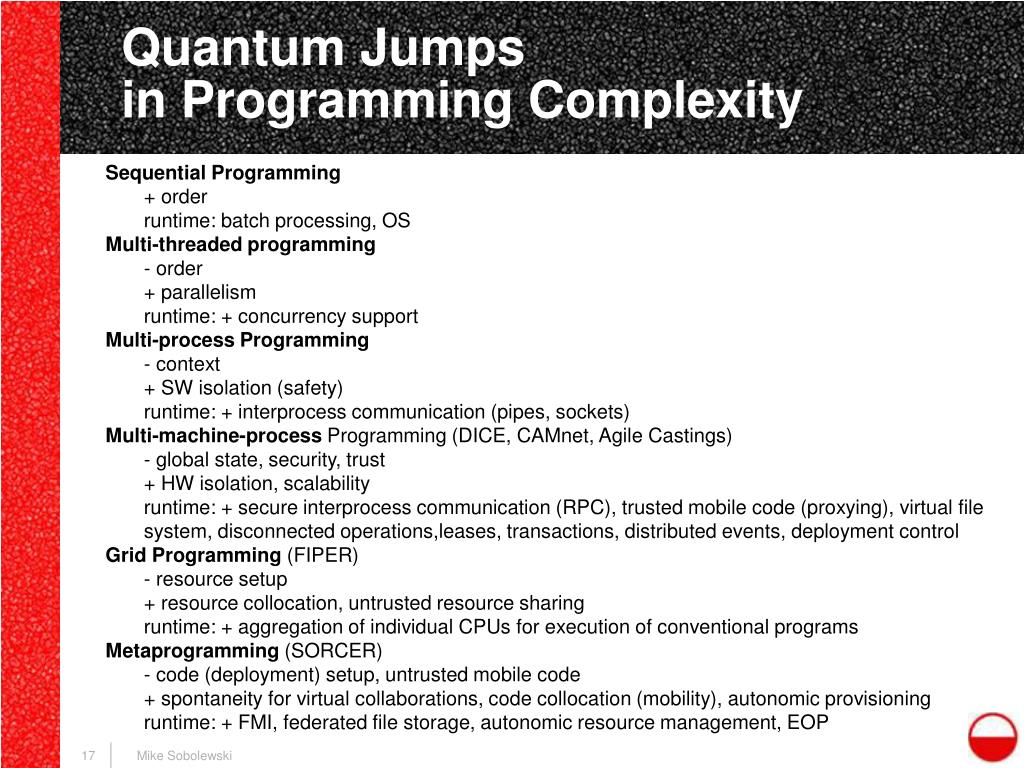 Quantum Jumps
in Programming Complexity

Sequential Programming
+ order
runtime: batch processing, OS
Multi-threaded programming
- order
+ parallelism
runtime: + concurrency support
Multi-process Programming
- context
+ SW isolation (safety)
runtime: + interprocess communication (pipes, sockets)
Multi-machine-process Programming (DICE, CAMnet, Agile Castings)
- global state, security, trust
+ HW isolation, scalability
runtime: + secure interprocess communication (RPC), trusted mobile code (proxying), virtual file system, disconnected operations,leases, transactions, distributed events, deployment control
Grid Programming (FIPER)
- resource setup
+ resource collocation, untrusted resource sharing
runtime: + aggregation of individual CPUs for execution of conventional programs
Metaprogramming (SORCER)
- code (deployment) setup, untrusted mobile code
+ spontaneity for virtual collaborations, code collocation (mobility), autonomic provisioning
runtime: + FMI, federated file storage, autonomic resource management, EOP

17
Mike Sobolewski